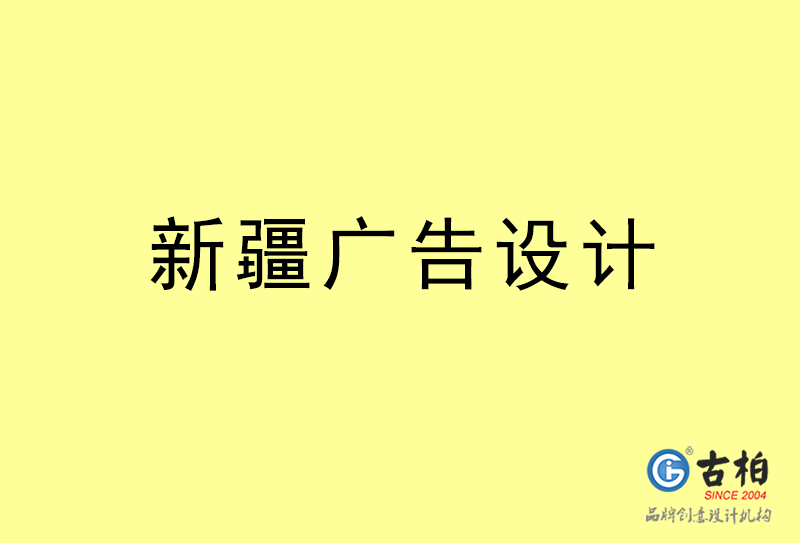 新疆广告设计

古柏
SINCE 2004
品牌创意设计机构